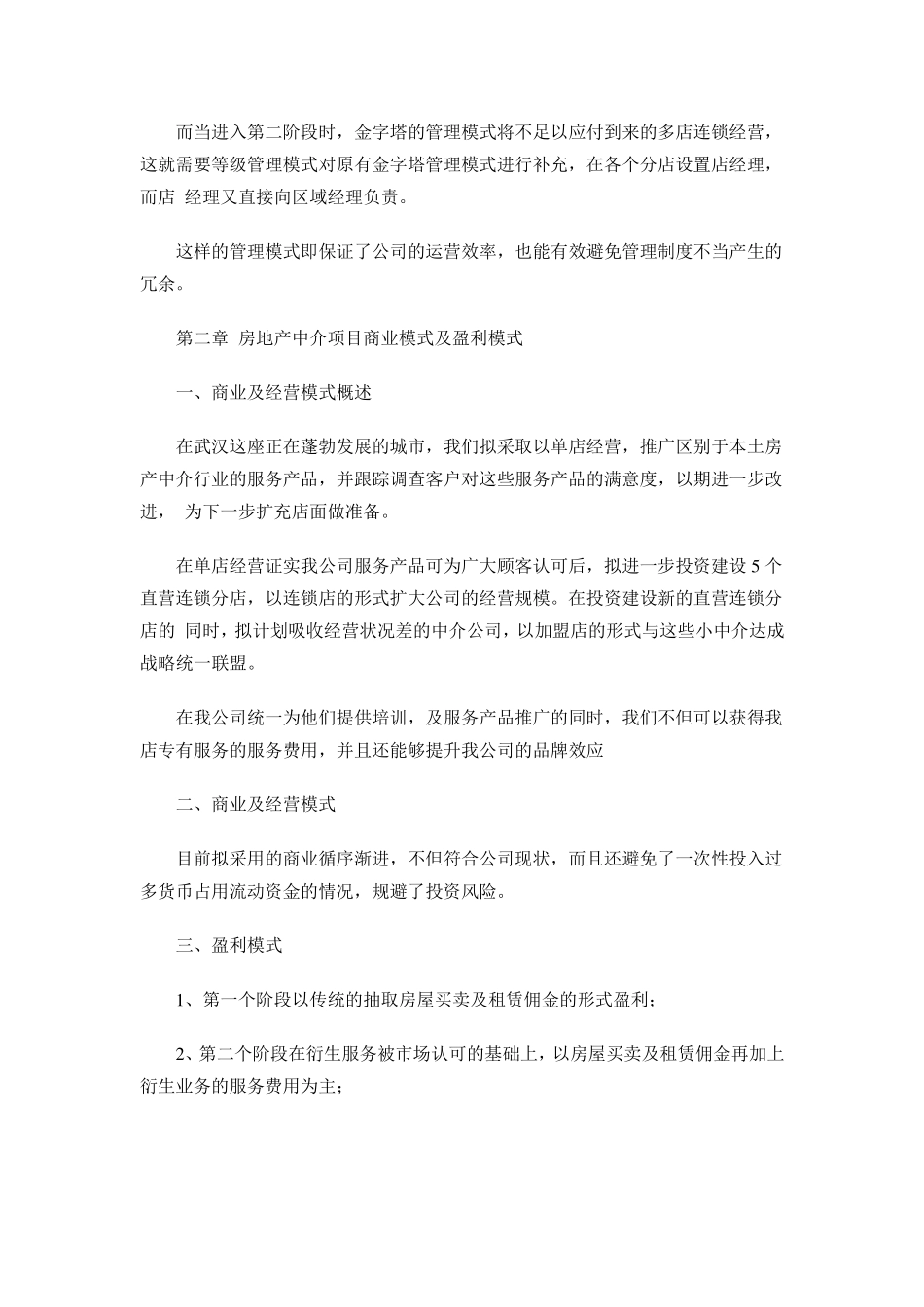 而当进入第二阶段时，金字塔的管理模式将不足以应付到来的多店连锁经营，这就需要等级管理模式对原有金字塔管理模式进行补充，在各个分店设置店经理，而店 经理又直接向区域经理负责。

这样的管理模式即保证了公司的运营效率，也能有效避免管理制度不当产生的冗余。

第二章 房地产中介项目商业模式及盈利模式

一、商业及经营模式概述

在武汉这座正在蓬勃发展的城市，我们拟采取以单店经营，推广区别于本土房产中介行业的服务产品，并跟踪调查客户对这些服务产品的满意度，以期进一步改进， 为下一步扩充店面做准备。

在单店经营证实我公司服务产品可为广大顾客认可后，拟进一步投资建设 5 个直营连锁分店，以连锁店的形式扩大公司的经营规模。在投资建设新的直营连锁分店的 同时，拟计划吸收经营状况差的中介公司，以加盟店的形式与这些小中介达成战略统一联盟。

在我公司统一为他们提供培训，及服务产品推广的同时，我们不但可以获得我店专有服务的服务费用，并且还能够提升我公司的品牌效应

二、商业及经营模式

目前拟采用的商业循序渐进，不但符合公司现状，而且还避免了一次性投入过多货币占用流动资金的情况，规避了投资风险。

三、盈利模式

1、第一个阶段以传统的抽取房屋买卖及租赁佣金的形式盈利；

2、第二个阶段在衍生服务被市场认可的基础上，以房屋买卖及租赁佣金再加上衍生业务的服务费用为主；